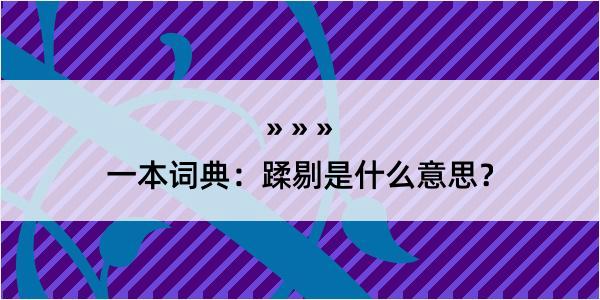 » » »

一本词典：蹂剔是什么意思？